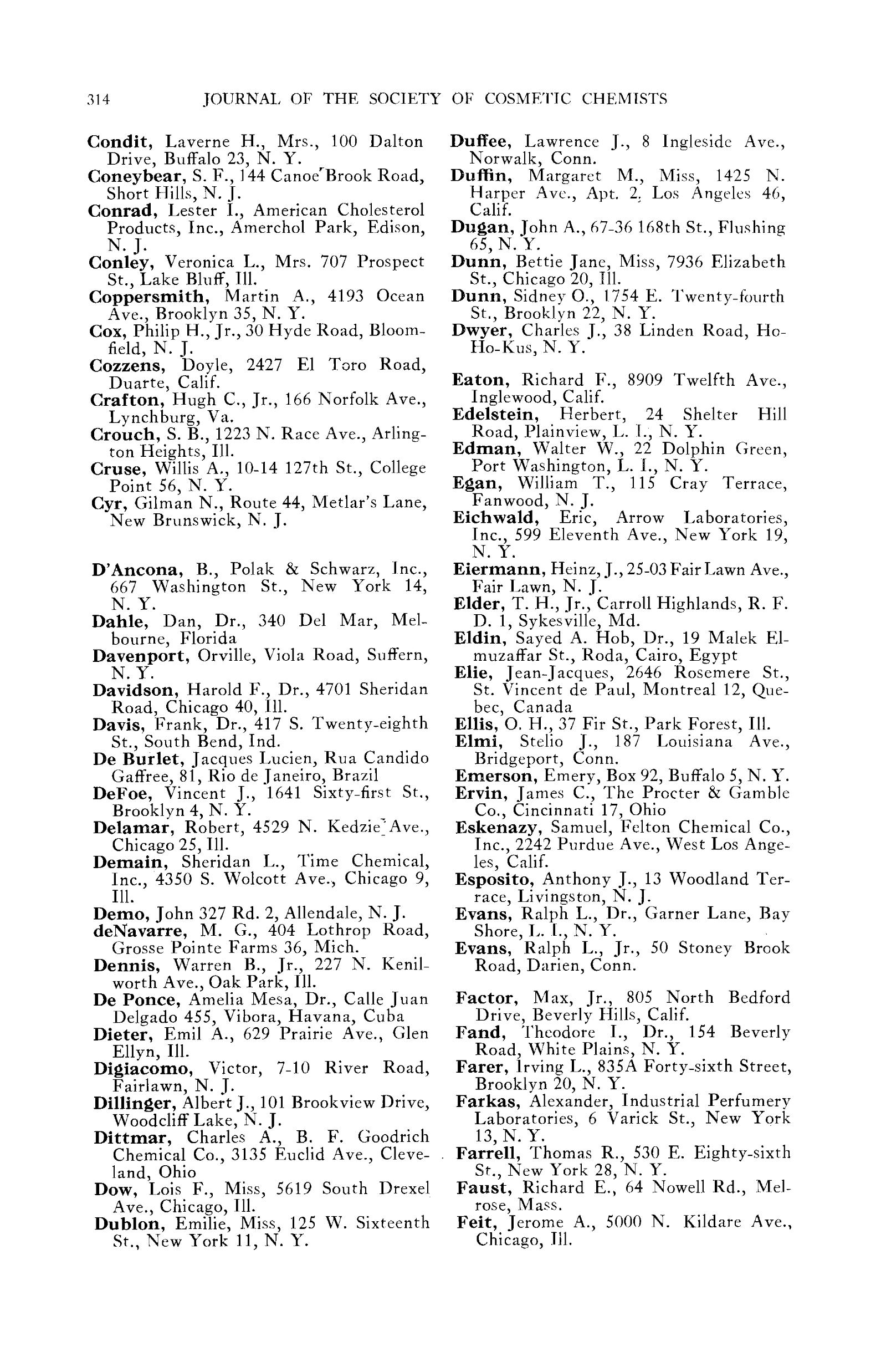 314 JOURNAL OF THE SOCIETY OF COSMETIC CHEMISTS

Condit, Laverne H., Mrs., 100 Dalton Drive, Buffalo 23, N. Y.
Coneybear, S. F., 144 Canoe Brook Road, Short Hills, N. J.
Conrad, Lester I., American Cholesterol Products, Inc., Amerchol Park, Edison, N. J.
Conley, Veronica L., Mrs. 707 Prospect St., Lake Bluff, Ill.
Coppersmith, Martin A., 4193 Ocean Ave., Brooklyn 35, N. Y.
Cox, Philip H., Jr., 30 Hyde Road, Bloomfield, N. J.
Cozzens, Doyle, 2427 El Toro Road, Duarte, Calif.
Crafton, Hugh C., Jr., 166 Norfolk Ave., Lynchburg, Va.
Crouch, S. B., 1223 N. Race Ave., Arlington Heights, Ill.
Cruse, Willis A., 10-14 127th St., College Point 56, N. Y.
Cyr, Gilman N., Route 44, Metlar's Lane, New Brunswick, N. J.

D'Ancona, B., Polak & Schwarz, Inc., 667 Washington St., New York 14, N. Y.
Dahle, Dan, Dr., 340 Del Mar, Melbourne, Florida
Davenport, Orville, Viola Road, Suffern, N. Y.
Davidson, Harold F., Dr., 4701 Sheridan Road, Chicago 40, Ill.
Davis, Frank, Dr., 417 S. Twenty-eighth St., South Bend, Ind.
De Burlet, Jacques Lucien, Rua Candido Gaffree, 81, Rio de Janeiro, Brazil
DeFoe, Vincent J., 1641 Sixty-first St., Brooklyn 4, N. Y.
Delamar, Robert, 4529 N. Kedzie Ave., Chicago 25, Ill.
Demain, Sheridan L., Time Chemical, Inc., 4350 S. Wolcott Ave., Chicago 9, Ill.
Demo, John 327 Rd. 2, Allendale, N. J.
deNavarre, M. G., 404 Lothrop Road, Grosse Pointe Farms 36, Mich.
Dennis, Warren B., Jr., 227 N. Kenilworth Ave., Oak Park, Ill.
De Ponce, Amelia Mesa, Dr., Calle Juan Delgado 455, Vibora, Havana, Cuba
Dieter, Emil A., 629 Prairie Ave., Glen Ellyn, Ill.
Digiacomo, Victor, 7-10 River Road, Fairlawn, N. J.
Dillinger, Albert J., 101 Brookview Drive, Woodcliff Lake, N. J.
Dittmar, Charles A., B. F. Goodrich Chemical Co., 3135 Euclid Ave., Cleveland, Ohio
Dow, Lois F., Miss, 5619 South Drexel Ave., Chicago, Ill.
Dublon, Emilie, Miss, 125 W. Sixteenth St., New York 11, N. Y.

Duffee, Lawrence J., 8 Ingleside Ave., Norwalk, Conn.
Duffin, Margaret M., Miss, 1425 N. Harper Ave., Apt. 2, Los Angeles 46, Calif.
Dugan, John A., 67-36 168th St., Flushing 65, N. Y.
Dunn, Bettie Jane, Miss, 7936 Elizabeth St., Chicago 20, Ill.
Dunn, Sidney O., 1754 E. Twenty-fourth St., Brooklyn 22, N. Y.
Dwyer, Charles J., 38 Linden Road, Ho-Ho-Kus, N. Y.

Eaton, Richard F., 8909 Twelfth Ave., Inglewood, Calif.
Edelstein, Herbert, 24 Shelter Hill Road, Plainview, L. I., N. Y.
Edman, Walter W., 22 Dolphin Green, Port Washington, L. I., N. Y.
Egan, William T., 115 Cray Terrace, Fanwood, N. J.
Eichwald, Eric, Arrow Laboratories, Inc., 599 Eleventh Ave., New York 19, N. Y.
Eiermann, Heinz, J., 25-03 Fair Lawn Ave., Fair Lawn, N. J.
Elder, T. H., Jr., Carroll Highlands, R. F. D. 1, Sykesville, Md.
Eldin, Sayed A. Hob, Dr., 19 Malek Elmuzaffar St., Roda, Cairo, Egypt
Elie, Jean-Jacques, 2646 Rosemere St., St. Vincent de Paul, Montreal 12, Quebec, Canada
Ellis, O. H., 37 Fir St., Park Forest, Ill.
Elmi, Stelio J., 187 Louisiana Ave., Bridgeport, Conn.
Emerson, Emery, Box 92, Buffalo 5, N. Y.
Ervin, James C., The Procter & Gamble Co., Cincinnati 17, Ohio
Eskenazy, Samuel, Felton Chemical Co., Inc., 2242 Purdue Ave., West Los Angeles, Calif.
Esposito, Anthony J., 13 Woodland Terrace, Livingston, N. J.
Evans, Ralph L., Dr., Garner Lane, Bay Shore, L. I., N. Y.
Evans, Ralph L., Jr., 50 Stoney Brook Road, Darien, Conn.

Factor, Max, Jr., 805 North Bedford Drive, Beverly Hills, Calif.
Fand, Theodore I., Dr., 154 Beverly Road, White Plains, N. Y.
Farer, Irving L., 835A Forty-sixth Street, Brooklyn 20, N. Y.
Farkas, Alexander, Industrial Perfumery Laboratories, 6 Varick St., New York 13, N. Y.
Farrell, Thomas R., 530 E. Eighty-sixth St., New York 28, N. Y.
Faust, Richard E., 64 Nowell Rd., Melrose, Mass.
Feit, Jerome A., 5000 N. Kildare Ave., Chicago, Ill.